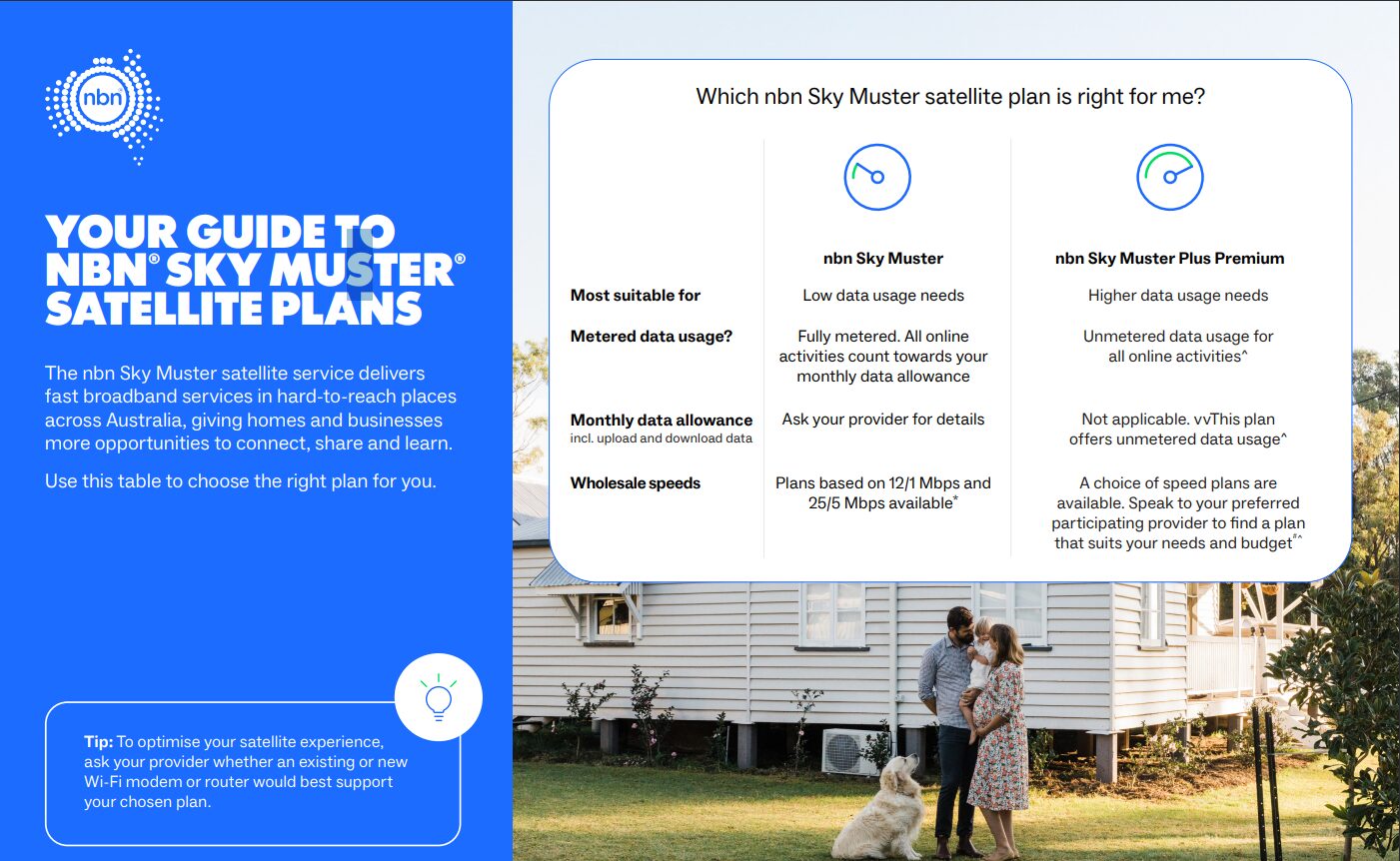 nbn

YOUR GUIDE TO NBN® SKY MUSTER® SATELLITE PLANS

The nbn Sky Muster satellite service delivers fast broadband services in hard-to-reach places across Australia, giving homes and businesses more opportunities to connect, share and learn.

Use this table to choose the right plan for you.

Tip: To optimise your satellite experience, ask your provider whether an existing or new Wi-Fi modem or router would best support your chosen plan.

Which nbn Sky Muster satellite plan is right for me?

| | nbn Sky Muster | nbn Sky Muster Plus Premium |
|---|---|---|
| Most suitable for | Low data usage needs | Higher data usage needs |
| Metered data usage? | Fully metered. All online activities count towards your monthly data allowance | Unmetered data usage for all online activities^ |
| Monthly data allowance incl. upload and download data | Ask your provider for details | Not applicable. vvThis plan offers unmetered data usage^ |
| Wholesale speeds | Plans based on 12/1 Mbps and 25/5 Mbps available* | A choice of speed plans are available. Speak to your preferred participating provider to find a plan that suits your needs and budget#^ |